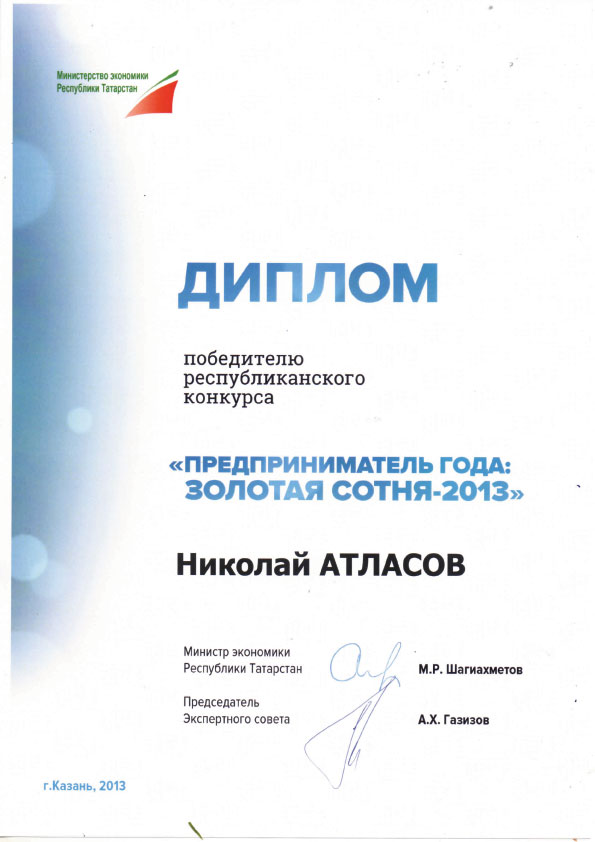 Министерство экономики Республики Татарстан

ДИПЛОМ

победителю республиканского конкурса

«ПРЕДПРИНИМАТЕЛЬ ГОДА: ЗОЛОТАЯ СОТНЯ-2013»

Николай АТЛАСОВ

Министр экономики Республики Татарстан

М.Р. Шагиахметов

Председатель Экспертного совета

А.Х. Газизов

г.Казань, 2013